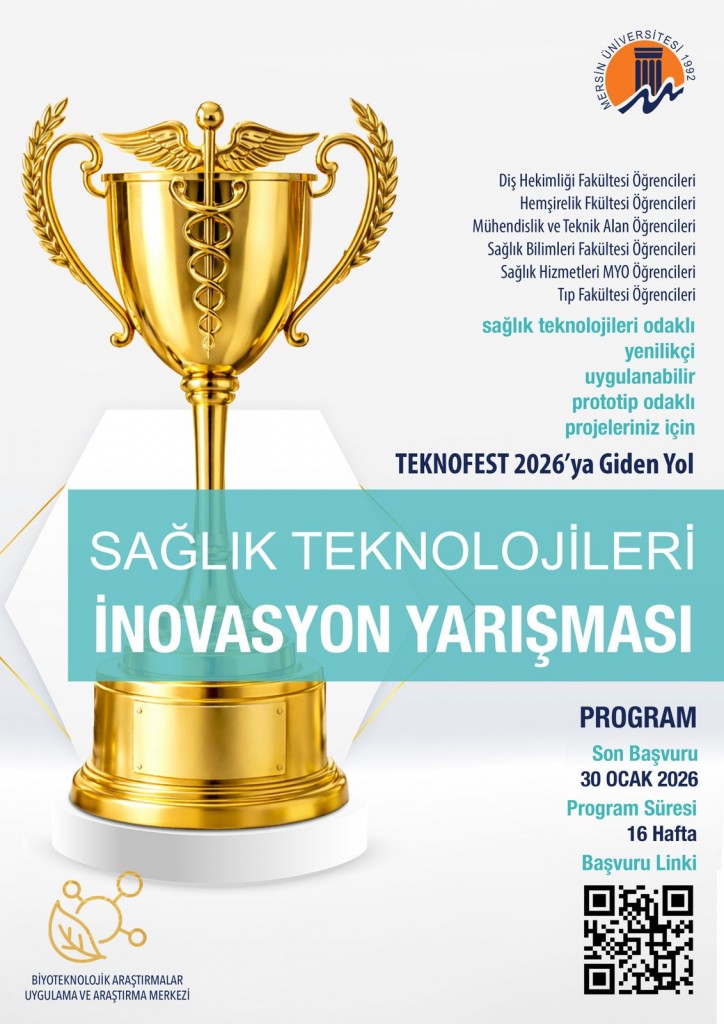 MERSİN ÜNİVERSİTESİ 1992

Diş Hekimliği Fakültesi Öğrencileri
Hemşirelik Fkültesi Öğrencileri
Mühendislik ve Teknik Alan Öğrencileri
Sağlık Bilimleri Fakültesi Öğrencileri
Sağlık Hizmetleri MYO Öğrencileri
Tıp Fakültesi Öğrencileri

sağlık teknolojileri odaklı
yenilikçi
uygulanabilir
prototip odaklı
projeleriniz için

TEKNOFEST 2026'ya Giden Yol

SAĞLIK TEKNOLOJİLERİ
İNOVASYON YARIŞMASI

PROGRAM
Son Başvuru
30 OCAK 2026
Program Süresi
16 Hafta
Başvuru Linki

BİYOTEKNOLOJİK ARAŞTIRMALAR
UYGULAMA VE ARAŞTIRMA MERKEZİ